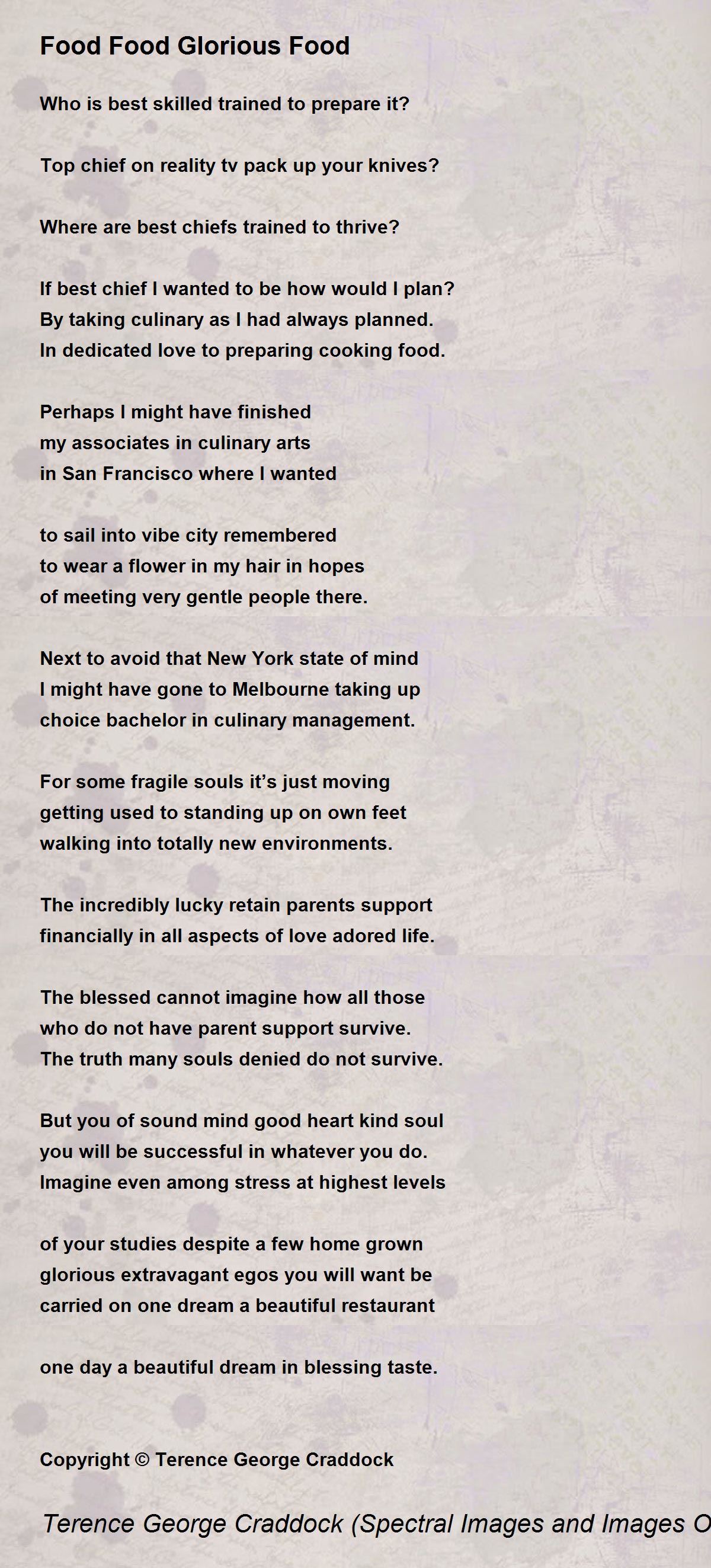 Food Food Glorious Food

Who is best skilled trained to prepare it?

Top chief on reality tv pack up your knives?

Where are best chiefs trained to thrive?

If best chief I wanted to be how would I plan?
By taking culinary as I had always planned.
In dedicated love to preparing cooking food.

Perhaps I might have finished
my associates in culinary arts
in San Francisco where I wanted

to sail into vibe city remembered
to wear a flower in my hair in hopes
of meeting very gentle people there.

Next to avoid that New York state of mind
I might have gone to Melbourne taking up
choice bachelor in culinary management.

For some fragile souls it's just moving
getting used to standing up on own feet
walking into totally new environments.

The incredibly lucky retain parents support
financially in all aspects of love adored life.

The blessed cannot imagine how all those
who do not have parent support survive.
The truth many souls denied do not survive.

But you of sound mind good heart kind soul
you will be successful in whatever you do.
Imagine even among stress at highest levels

of your studies despite a few home grown
glorious extravagant egos you will want be
carried on one dream a beautiful restaurant

one day a beautiful dream in blessing taste.

Copyright © Terence George Craddock

Terence George Craddock (Spectral Images and Images O